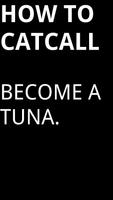 HOW TO CATCALL

BECOME A TUNA.